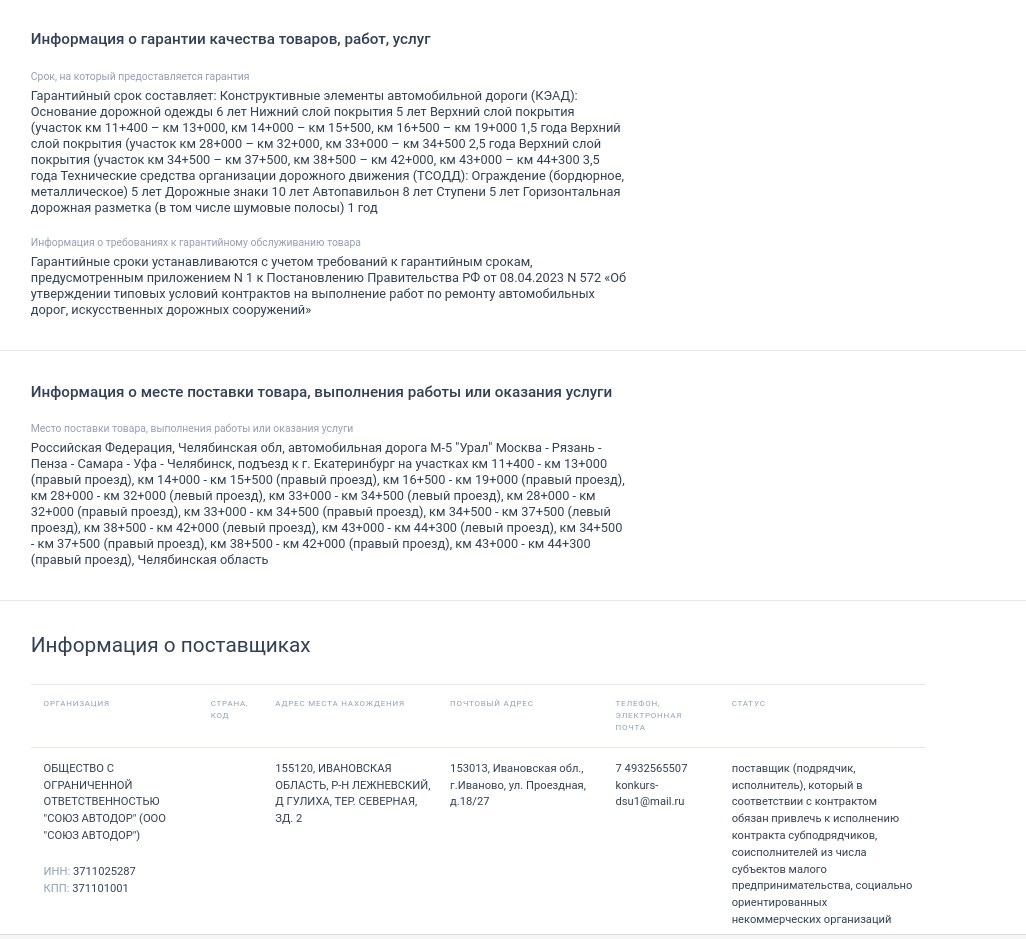 Информация о гарантии качества товаров, работ, услуг

Срок, на который предоставляется гарантия

Гарантийный срок составляет: Конструктивные элементы автомобильной дороги (КЭАД): Основание дорожной одежды 6 лет Нижний слой покрытия 5 лет Верхний слой покрытия (участок км 11+400 – км 13+000, км 14+000 – км 15+500, км 16+500 – км 19+000 1,5 года Верхний слой покрытия (участок км 28+000 – км 32+000, км 33+000 – км 34+500 2,5 года Верхний слой покрытия (участок км 34+500 – км 37+500, км 38+500 – км 42+000, км 43+000 – км 44+300 3,5 года Технические средства организации дорожного движения (ТСОДД): Ограждение (бордюрное, металлическое) 5 лет Дорожные знаки 10 лет Автопавильон 8 лет Ступени 5 лет Горизонтальная дорожная разметка (в том числе шумовые полосы) 1 год

Информация о требованиях к гарантийному обслуживанию товара

Гарантийные сроки устанавливаются с учетом требований к гарантийным срокам, предусмотренным приложением N 1 к Постановлению Правительства РФ от 08.04.2023 N 572 «Об утверждении типовых условий контрактов на выполнение работ по ремонту автомобильных дорог, искусственных дорожных сооружений»

Информация о месте поставки товара, выполнения работы или оказания услуги

Место поставки товара, выполнения работы или оказания услуги

Российская Федерация, Челябинская обл, автомобильная дорога М-5 "Урал" Москва - Рязань - Пенза - Самара - Уфа - Челябинск, подъезд к г. Екатеринбург на участках км 11+400 - км 13+000 (правый проезд), км 14+000 - км 15+500 (правый проезд), км 16+500 - км 19+000 (правый проезд), км 28+000 - км 32+000 (левый проезд), км 33+000 - км 34+500 (левый проезд), км 28+000 - км 32+000 (правый проезд), км 33+000 - км 34+500 (правый проезд), км 34+500 - км 37+500 (левый проезд), км 38+500 - км 42+000 (левый проезд), км 43+000 - км 44+300 (левый проезд), км 34+500 - км 37+500 (правый проезд), км 38+500 - км 42+000 (правый проезд), км 43+000 - км 44+300 (правый проезд), Челябинская область

Информация о поставщиках

| ОРГАНИЗАЦИЯ | СТРАНА, КОД | АДРЕС МЕСТА НАХОЖДЕНИЯ | ПОЧТОВЫЙ АДРЕС | ТЕЛЕФОН, ЭЛЕКТРОННАЯ ПОЧТА | СТАТУС |
|---|---|---|---|---|---|
| ОБЩЕСТВО С ОГРАНИЧЕННОЙ ОТВЕТСТВЕННОСТЬЮ "СОЮЗ АВТОДОР" (ООО "СОЮЗ АВТОДОР") ИНН: 3711025287 КПП: 371101001 | | 155120, ИВАНОВСКАЯ ОБЛАСТЬ, Р-Н ЛЕЖНЕВСКИЙ, Д ГУЛИХА, ТЕР. СЕВЕРНАЯ, ЗД. 2 | 153013, Ивановская обл., г.Иваново, ул. Проездная, д.18/27 | 7 4932565507 konkurs-dsu1@mail.ru | поставщик (подрядчик, исполнитель), который в соответствии с контрактом обязан привлечь к исполнению контракта субподрядчиков, соисполнителей из числа субъектов малого предпринимательства, социально ориентированных некоммерческих организаций |